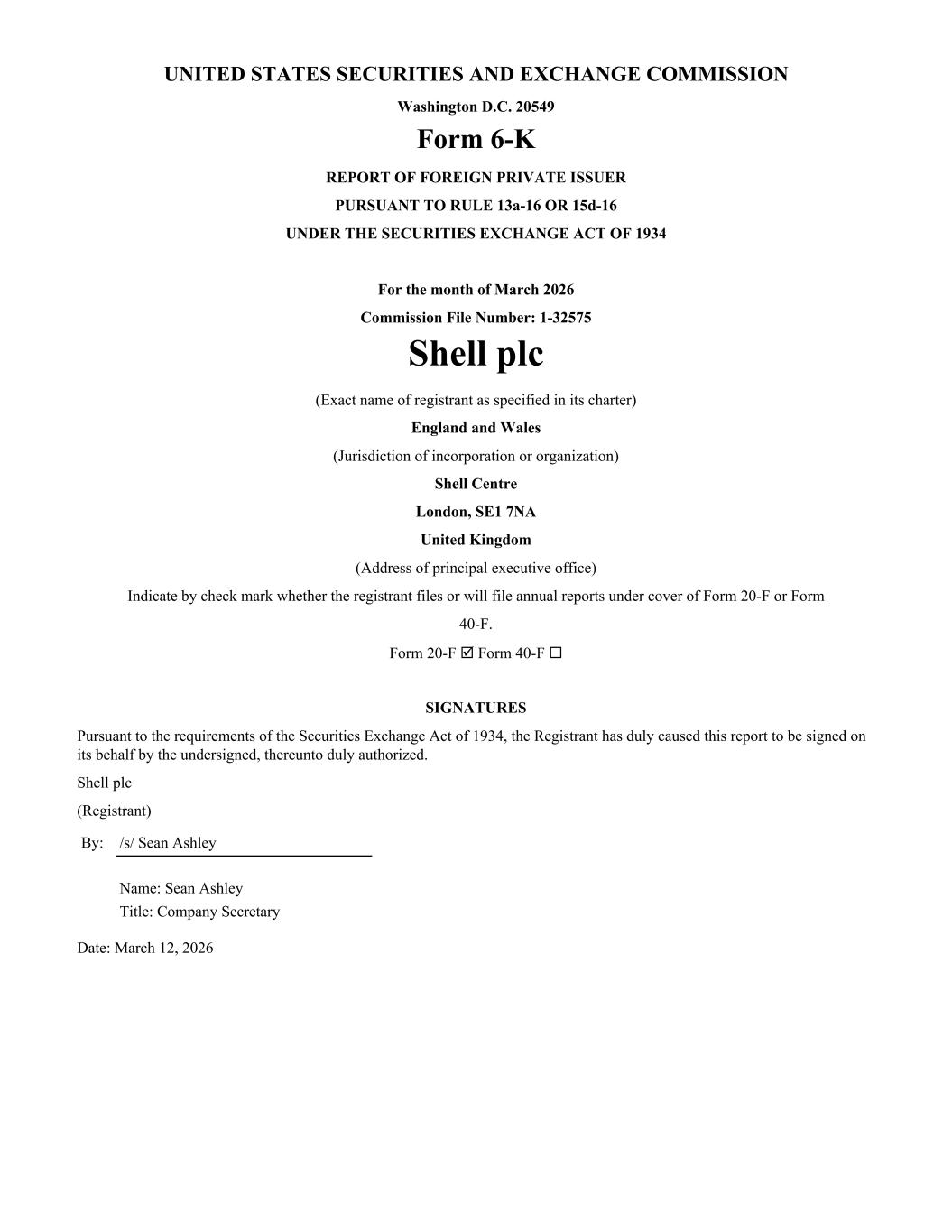 UNITED STATES SECURITIES AND EXCHANGE COMMISSION

Washington D.C. 20549

Form 6-K

REPORT OF FOREIGN PRIVATE ISSUER

PURSUANT TO RULE 13a-16 OR 15d-16

UNDER THE SECURITIES EXCHANGE ACT OF 1934

For the month of March 2026

Commission File Number: 1-32575

Shell plc

(Exact name of registrant as specified in its charter)

England and Wales

(Jurisdiction of incorporation or organization)

Shell Centre

London, SE1 7NA

United Kingdom

(Address of principal executive office)

Indicate by check mark whether the registrant files or will file annual reports under cover of Form 20-F or Form 40-F.

Form 20-F ☑ Form 40-F ☐

SIGNATURES

Pursuant to the requirements of the Securities Exchange Act of 1934, the Registrant has duly caused this report to be signed on its behalf by the undersigned, thereunto duly authorized.

Shell plc

(Registrant)

By: /s/ Sean Ashley

Name: Sean Ashley

Title: Company Secretary

Date: March 12, 2026